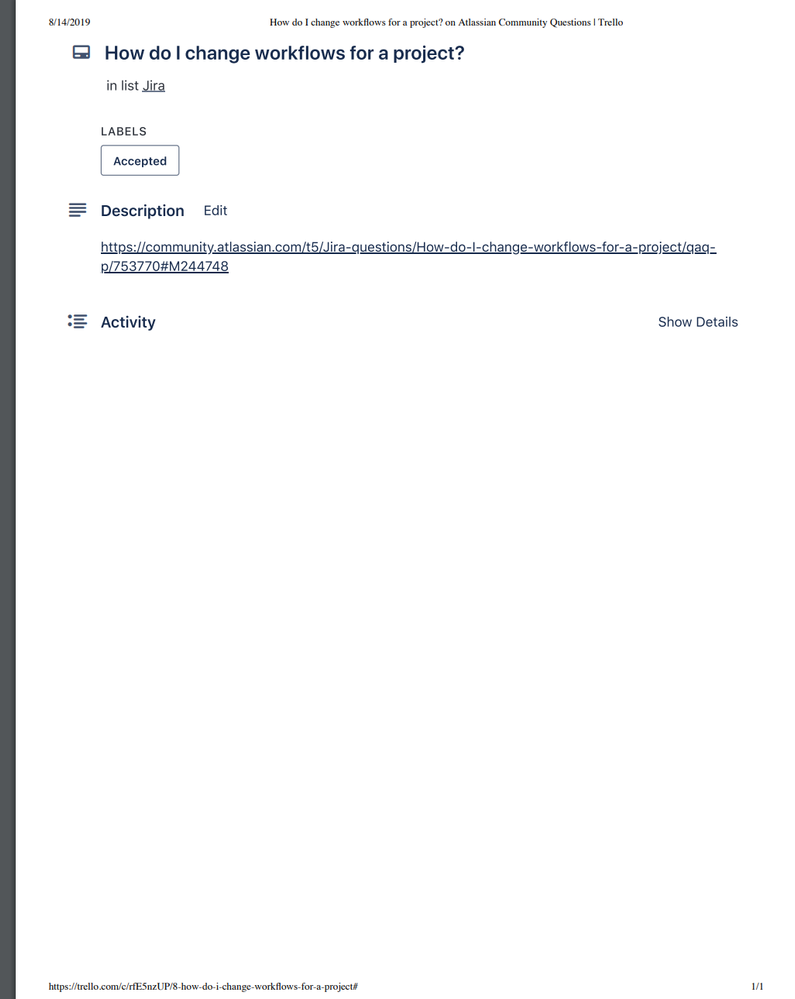 8/14/2019 How do I change workflows for a project? on Atlassian Community Questions | Trello

How do I change workflows for a project?

in list Jira

LABELS

Accepted

Description Edit

https://community.atlassian.com/t5/Jira-questions/How-do-I-change-workflows-for-a-project/qaq-p/753770#M244748

Activity Show Details

https://trello.com/c/rfE5nzUP/8-how-do-i-change-workflows-for-a-project# 1/1